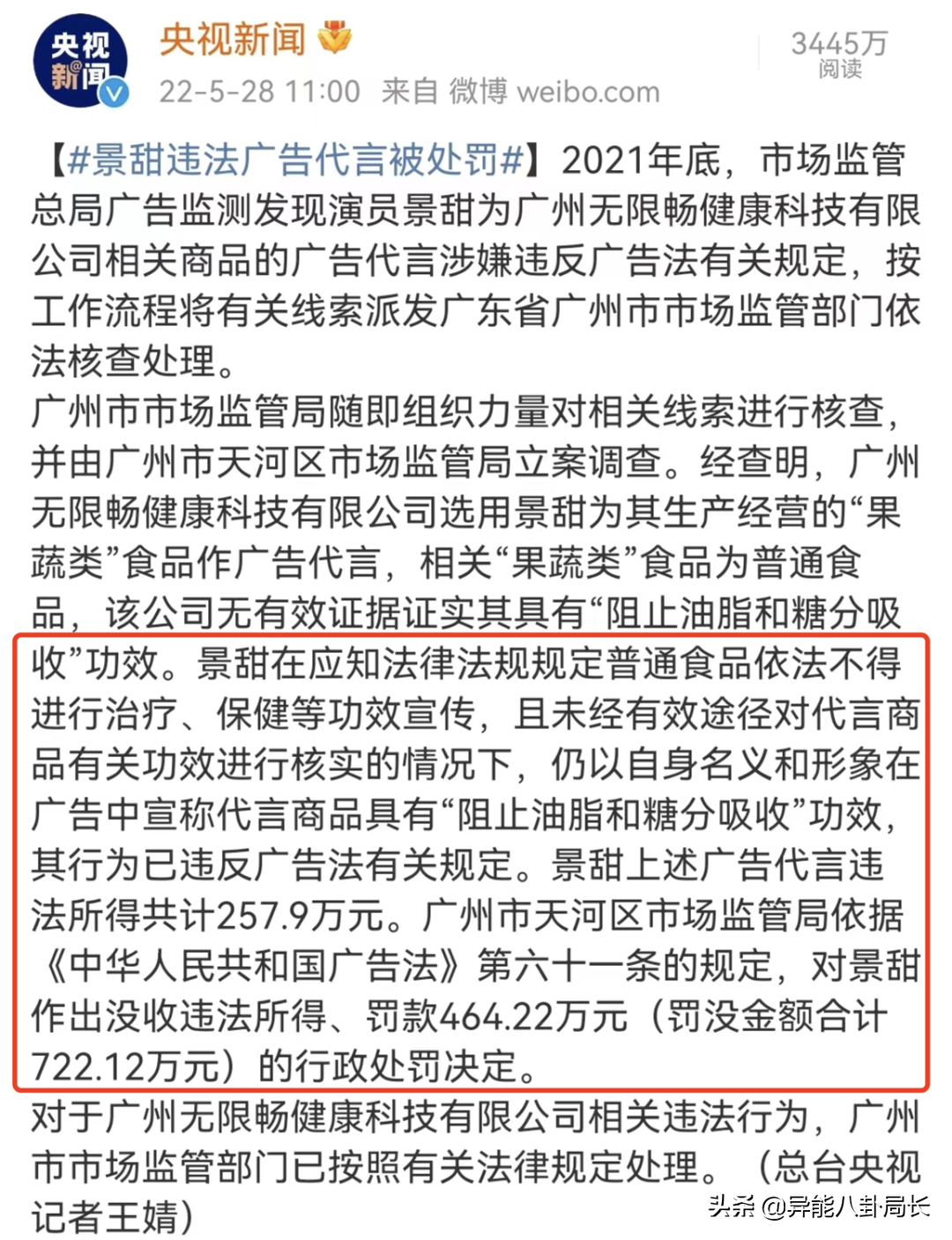 央视新闻
央视新闻
22-5-28 11:00 来自 微博 weibo.com
3445万
阅读

【#景甜违法广告代言被处罚#】2021年底，市场监管总局广告监测发现演员景甜为广州无限畅健康科技有限公司相关商品的广告代言涉嫌违反广告法有关规定，按工作流程将有关线索派发广东省广州市市场监管部门依法核查处理。
广州市市场监管局随即组织力量对相关线索进行核查，并由广州市天河区市场监管局立案调查。经查明，广州无限畅健康科技有限公司选用景甜为其生产经营的“果蔬类”食品作广告代言，相关“果蔬类”食品为普通食品，该公司无有效证据证实其具有“阻止油脂和糖分吸收”功效。景甜在应知法律法规规定普通食品依法不得进行治疗、保健等功效宣传，且未经有效途径对代言商品有关功效进行核实的情况下，仍以自身名义和形象在广告中宣称代言商品具有“阻止油脂和糖分吸收”功效，其行为已违反广告法有关规定。景甜上述广告代言违法所得共计257.9万元。广州市天河区市场监管局依据《中华人民共和国广告法》第六十一条的规定，对景甜作出没收违法所得、罚款464.22万元（罚没金额合计722.12万元）的行政处罚决定。
对于广州无限畅健康科技有限公司相关违法行为，广州市市场监管部门已按照有关法律规定处理。（总台央视记者王婧）

头条 @异能八卦局长